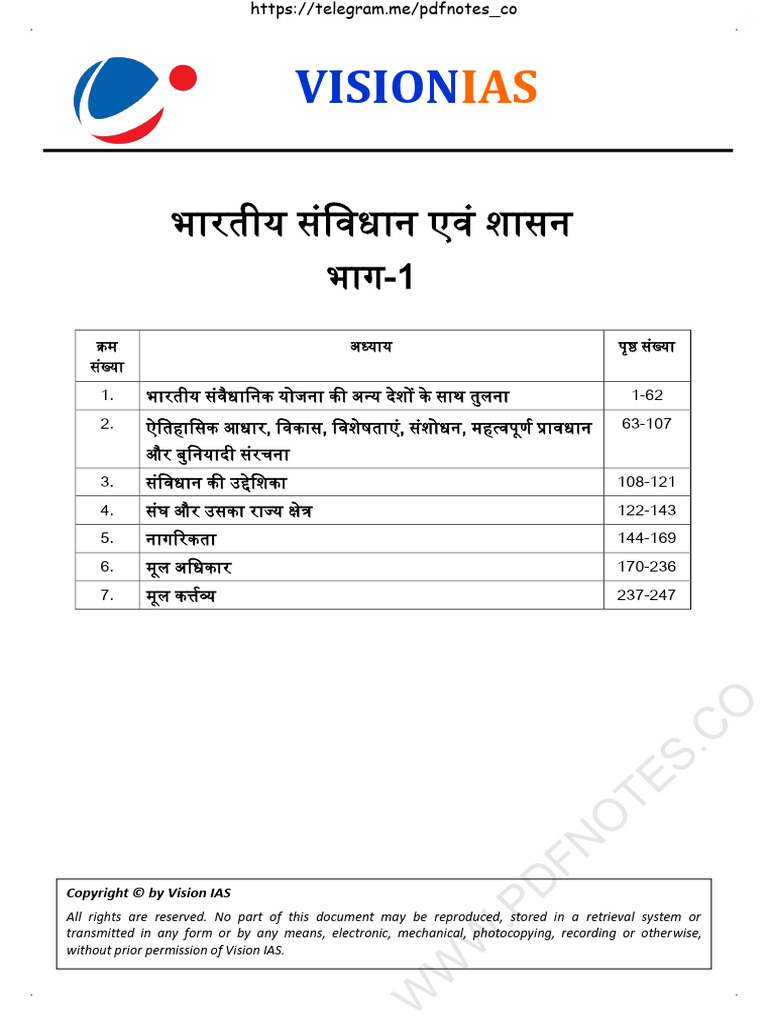 https://telegram.me/pdfnotes_co

VISIONIAS

भारतीय संविधान एवं शासन
भाग-1

| क्रम संख्या | अध्याय | पृष्ठ संख्या |
|---|---|---|
| 1. | भारतीय संवैधानिक योजना की अन्य देशों के साथ तुलना | 1-62 |
| 2. | ऐतिहासिक आधार, विकास, विशेषताएं, संशोधन, महत्वपूर्ण प्रावधान और बुनियादी संरचना | 63-107 |
| 3. | संविधान की उद्देशिका | 108-121 |
| 4. | संघ और उसका राज्य क्षेत्र | 122-143 |
| 5. | नागरिकता | 144-169 |
| 6. | मूल अधिकार | 170-236 |
| 7. | मूल कर्त्तव्य | 237-247 |

Copyright © by Vision IAS

All rights are reserved. No part of this document may be reproduced, stored in a retrieval system or transmitted in any form or by any means, electronic, mechanical, photocopying, recording or otherwise, without prior permission of Vision IAS.

WWW.PDFNOTES.CO